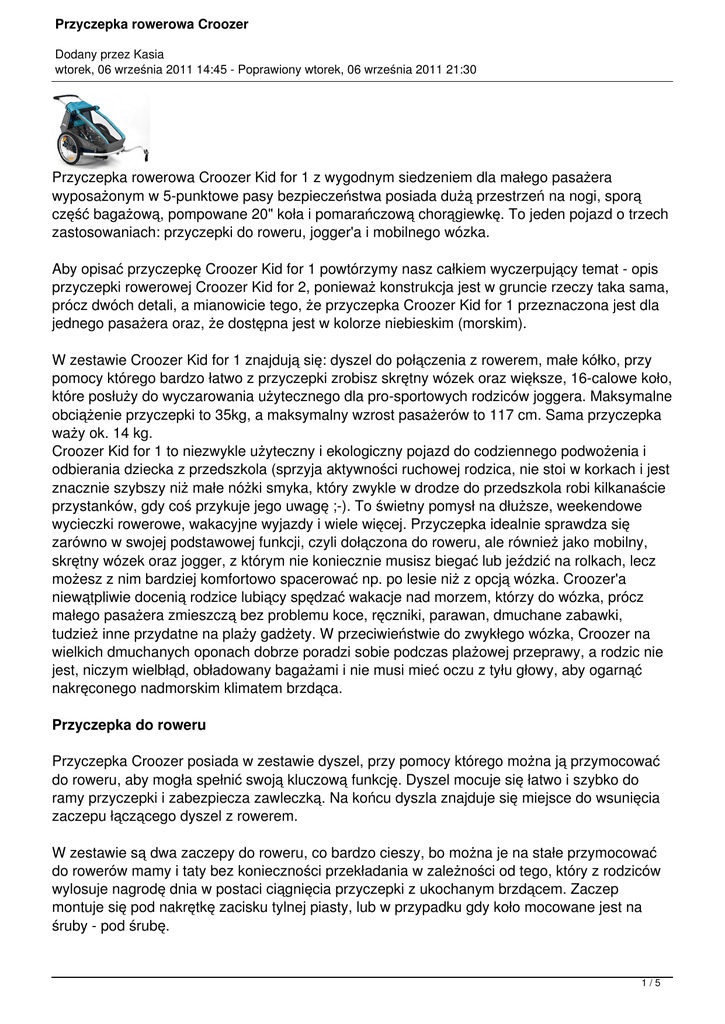 **Przyczepka rowerowa Croozer**

Dodany przez Kasia
wtorek, 06 września 2011 14:45 - Poprawiony wtorek, 06 września 2011 21:30

Przyczepka rowerowa Croozer Kid for 1 z wygodnym siedzeniem dla małego pasażera wyposażonym w 5-punktowe pasy bezpieczeństwa posiada dużą przestrzeń na nogi, sporą część bagażową, pompowane 20" koła i pomarańczową chorągiewkę. To jeden pojazd o trzech zastosowaniach: przyczepki do roweru, jogger'a i mobilnego wózka.

Aby opisać przyczepkę Croozer Kid for 1 powtórzymy nasz całkiem wyczerpujący temat - opis przyczepki rowerowej Croozer Kid for 2, ponieważ konstrukcja jest w gruncie rzeczy taka sama, prócz dwóch detali, a mianowicie tego, że przyczepka Croozer Kid for 1 przeznaczona jest dla jednego pasażera oraz, że dostępna jest w kolorze niebieskim (morskim).

W zestawie Croozer Kid for 1 znajdują się: dyszel do połączenia z rowerem, małe kółko, przy pomocy którego bardzo łatwo z przyczepki zrobisz skrętny wózek oraz większe, 16-calowe koło, które posłuży do wyczarowania użytecznego dla pro-sportowych rodziców joggera. Maksymalne obciążenie przyczepki to 35kg, a maksymalny wzrost pasażerów to 117 cm. Sama przyczepka waży ok. 14 kg.
Croozer Kid for 1 to niezwykle użyteczny i ekologiczny pojazd do codziennego podwożenia i odbierania dziecka z przedszkola (sprzyja aktywności ruchowej rodzica, nie stoi w korkach i jest znacznie szybszy niż małe nóżki smyka, który zwykle w drodze do przedszkola robi kilkanaście przystanków, gdy coś przykuje jego uwagę ;-). To świetny pomysł na dłuższe, weekendowe wycieczki rowerowe, wakacyjne wyjazdy i wiele więcej. Przyczepka idealnie sprawdza się zarówno w swojej podstawowej funkcji, czyli dołączona do roweru, ale również jako mobilny, skrętny wózek oraz jogger, z którym nie koniecznie musisz biegać lub jeździć na rolkach, lecz możesz z nim bardziej komfortowo spacerować np. po lesie niż z opcją wózka. Croozer'a niewątpliwie docenią rodzice lubiący spędzać wakacje nad morzem, którzy do wózka, prócz małego pasażera zmieszczą bez problemu koce, ręczniki, parawan, dmuchane zabawki, tudzież inne przydatne na plaży gadżety. W przeciwieństwie do zwykłego wózka, Croozer na wielkich dmuchanych oponach dobrze poradzi sobie podczas plażowej przeprawy, a rodzic nie jest, niczym wielbłąd, obładowany bagażami i nie musi mieć oczu z tyłu głowy, aby ogarnąć nakręconego nadmorskim klimatem brzdąca.

**Przyczepka do roweru**

Przyczepka Croozer posiada w zestawie dyszel, przy pomocy którego można ją przymocować do roweru, aby mogła spełnić swoją kluczową funkcję. Dyszel mocuje się łatwo i szybko do ramy przyczepki i zabezpiecza zawleczką. Na końcu dyszla znajduje się miejsce do wsunięcia zaczepu łączącego dyszel z rowerem.

W zestawie są dwa zaczepy do roweru, co bardzo cieszy, bo można je na stałe przymocować do rowerów mamy i taty bez konieczności przekładania w zależności od tego, który z rodziców wylosuje nagrodę dnia w postaci ciągnięcia przyczepki z ukochanym brzdącem. Zaczep montuje się pod nakrętkę zacisku tylnej piasty, lub w przypadku gdy koło mocowane jest na śruby - pod śrubę.

1 / 5